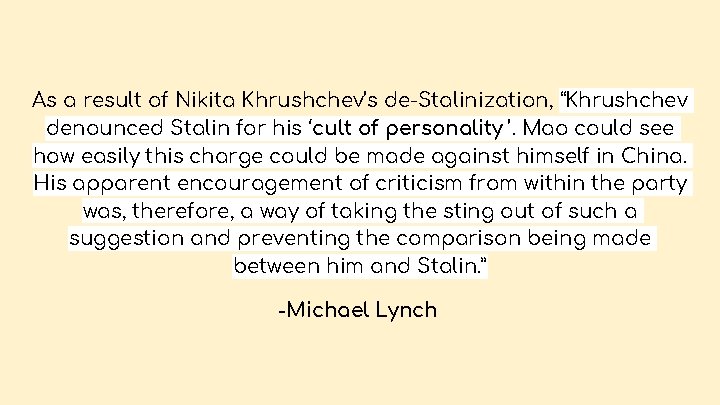 As a result of Nikita Khrushchev's de-Stalinization, "Khrushchev denounced Stalin for his 'cult of personality'. Mao could see how easily this charge could be made against himself in China. His apparent encouragement of criticism from within the party was, therefore, a way of taking the sting out of such a suggestion and preventing the comparison being made between him and Stalin."

-Michael Lynch